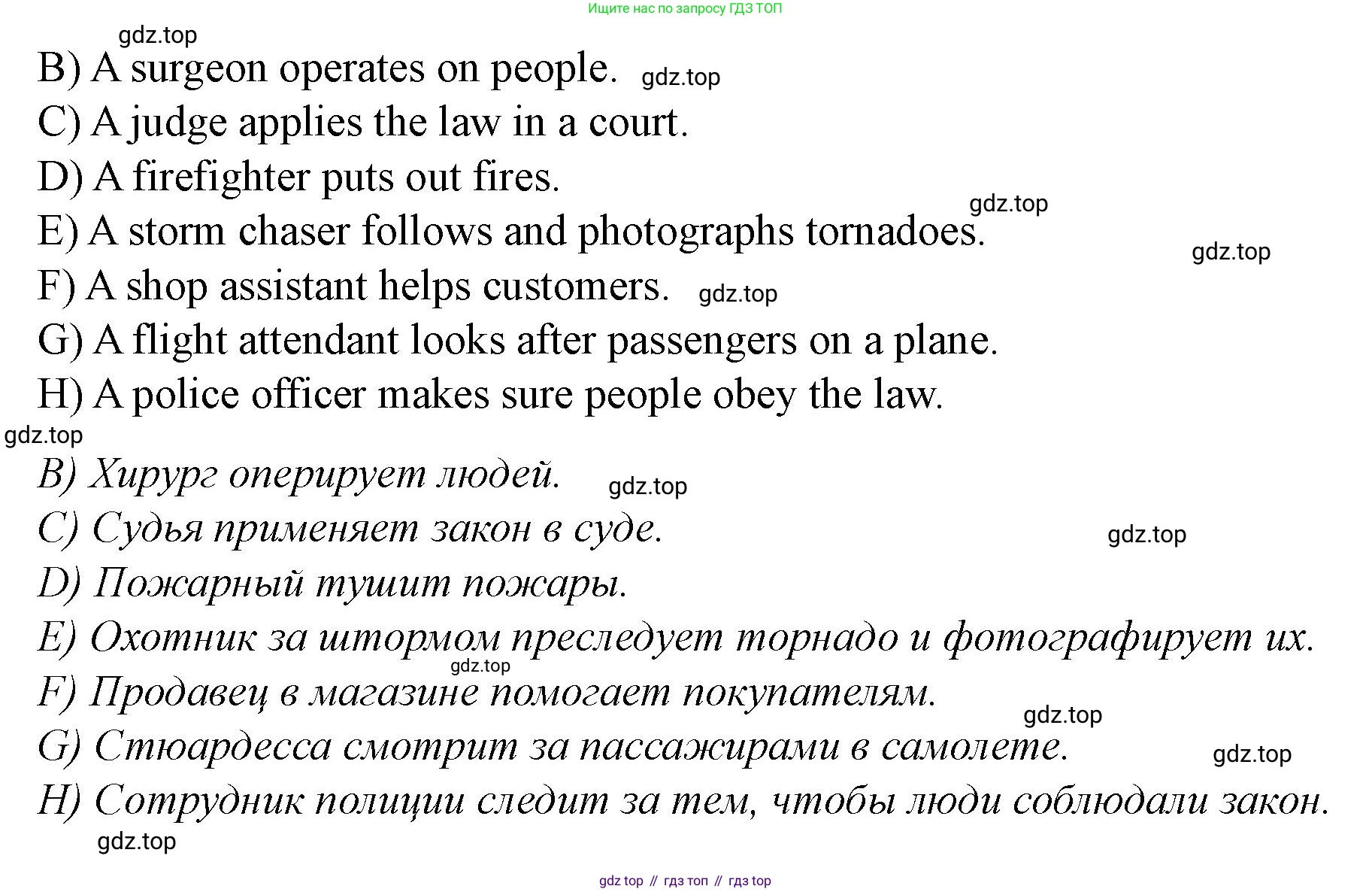 Ищите нас по запросу ГДЗ ТОП

gdz.top

B) A surgeon operates on people. gdz.top

C) A judge applies the law in a court.

D) A firefighter puts out fires.

gdz.top

E) A storm chaser follows and photographs tornadoes.

gdz.top

F) A shop assistant helps customers. gdz.top

G) A flight attendant looks after passengers on a plane.

H) A police officer makes sure people obey the law.

gdz.top

B) Хирург оперирует людей. gdz.top

C) Судья применяет закон в суде. gdz.top

D) Пожарный тушит пожары.

E) Охотник за штормом преследует торнадо и фотографирует их.

gdz.top

F) Продавец в магазине помогает покупателям.

gdz.top

G) Стюардесса смотрит за пассажирами в самолете. gdz.top

H) Сотрудник полиции следит за тем, чтобы люди соблюдали закон.

gdz.top

gdz top // гдз топ // гдз top